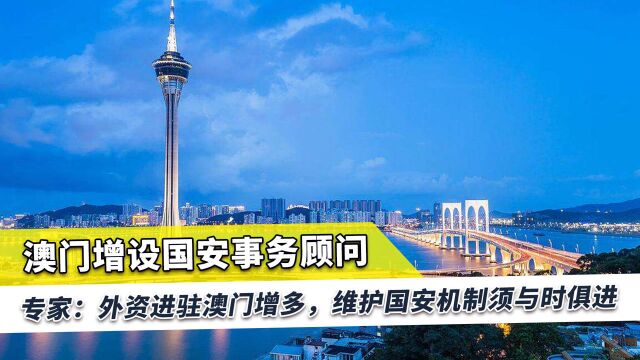 澳门增设国安事务顾问

专家：外资进驻澳门增多，维护国安机制须与时俱进